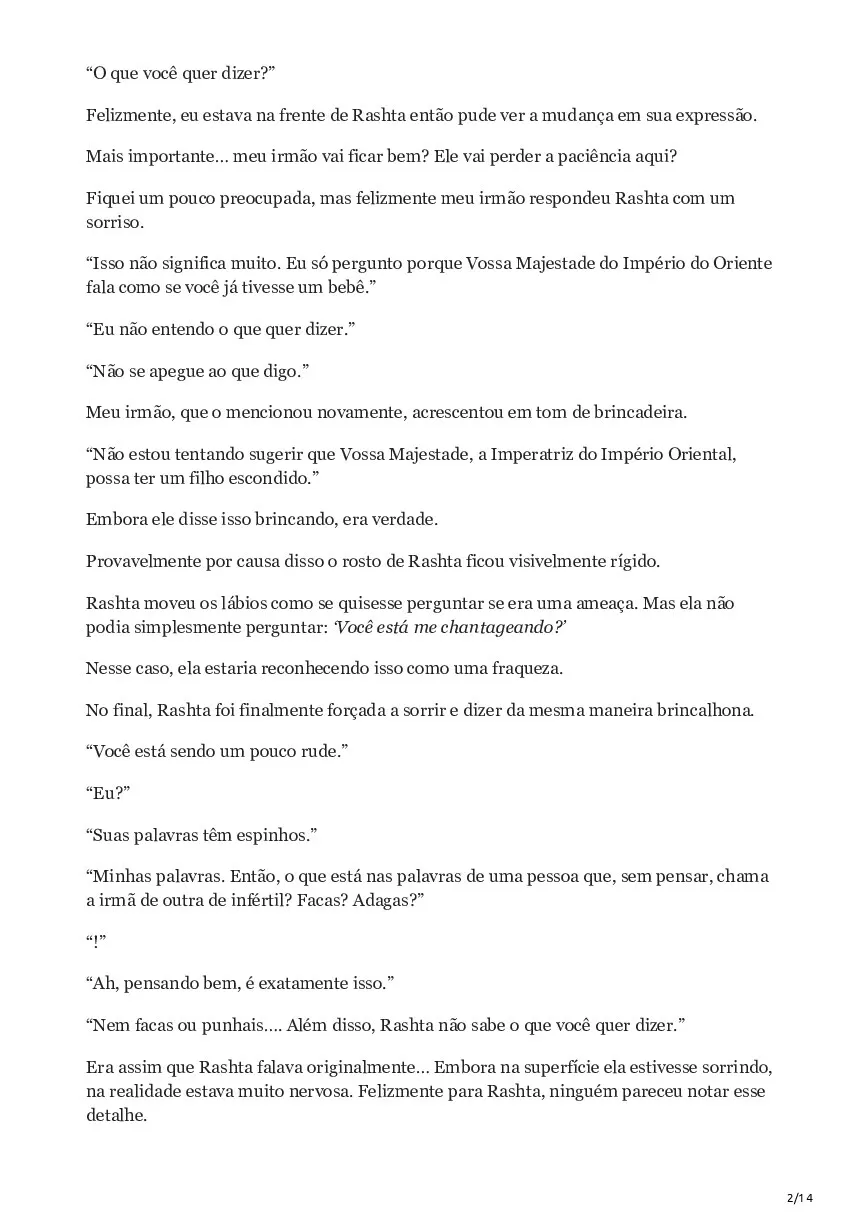 “O que você quer dizer?”

Felizmente, eu estava na frente de Rashta então pude ver a mudança em sua expressão.

Mais importante… meu irmão vai ficar bem? Ele vai perder a paciência aqui?

Fiquei um pouco preocupada, mas felizmente meu irmão respondeu Rashta com um sorriso.

“Isso não significa muito. Eu só pergunto porque Vossa Majestade do Império do Oriente fala como se você já tivesse um bebê.”

“Eu não entendo o que quer dizer.”

“Não se apegue ao que digo.”

Meu irmão, que o mencionou novamente, acrescentou em tom de brincadeira.

“Não estou tentando sugerir que Vossa Majestade, a Imperatriz do Império Oriental, possa ter um filho escondido.”

Embora ele disse isso brincando, era verdade.

Provavelmente por causa disso o rosto de Rashta ficou visivelmente rígido.

Rashta moveu os lábios como se quisesse perguntar se era uma ameaça. Mas ela não podia simplesmente perguntar: ‘Você está me chantageando?’

Nesse caso, ela estaria reconhecendo isso como uma fraqueza.

No final, Rashta foi finalmente forçada a sorrir e dizer da mesma maneira brincalhona.

“Você está sendo um pouco rude.”

“Eu?”

“Suas palavras têm espinhos.”

“Minhas palavras. Então, o que está nas palavras de uma pessoa que, sem pensar, chama a irmã de outra de infértil? Facas? Adagas?”

“!”

“Ah, pensando bem, é exatamente isso.”

“Nem facas ou punhais…. Além disso, Rashta não sabe o que você quer dizer.”

Era assim que Rashta falava originalmente… Embora na superfície ela estivesse sorrindo, na realidade estava muito nervosa. Felizmente para Rashta, ninguém pareceu notar esse detalhe.

2/14